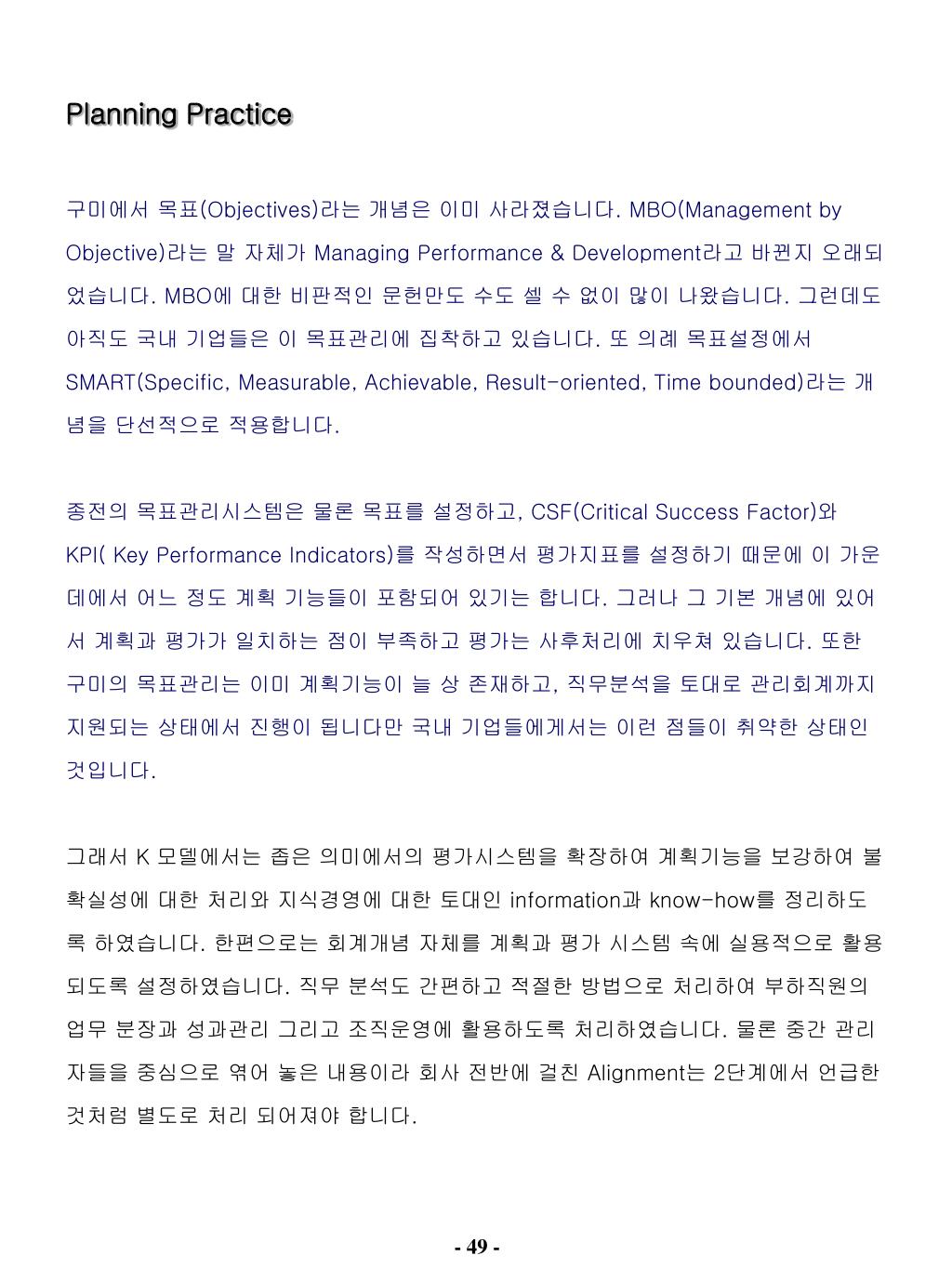 Planning Practice

구미에서 목표(Objectives)라는 개념은 이미 사라졌습니다. MBO(Management by Objective)라는 말 자체가 Managing Performance & Development라고 바뀐지 오래되었습니다. MBO에 대한 비판적인 문헌만도 수도 셀 수 없이 많이 나왔습니다. 그런데도 아직도 국내 기업들은 이 목표관리에 집착하고 있습니다. 또 의례 목표설정에서 SMART(Specific, Measurable, Achievable, Result-oriented, Time bounded)라는 개념을 단선적으로 적용합니다.

종전의 목표관리시스템은 물론 목표를 설정하고, CSF(Critical Success Factor)와 KPI( Key Performance Indicators)를 작성하면서 평가지표를 설정하기 때문에 이 가운데에서 어느 정도 계획 기능들이 포함되어 있기는 합니다. 그러나 그 기본 개념에 있어서 계획과 평가가 일치하는 점이 부족하고 평가는 사후처리에 치우쳐 있습니다. 또한 구미의 목표관리는 이미 계획기능이 늘 상 존재하고, 직무분석을 토대로 관리회계까지 지원되는 상태에서 진행이 됩니다만 국내 기업들에게서는 이런 점들이 취약한 상태인 것입니다.

그래서 K 모델에서는 좁은 의미에서의 평가시스템을 확장하여 계획기능을 보강하여 불확실성에 대한 처리와 지식경영에 대한 토대인 information과 know-how를 정리하도록 하였습니다. 한편으로는 회계개념 자체를 계획과 평가 시스템 속에 실용적으로 활용되도록 설정하였습니다. 직무 분석도 간편하고 적절한 방법으로 처리하여 부하직원의 업무 분장과 성과관리 그리고 조직운영에 활용하도록 처리하였습니다. 물론 중간 관리자들을 중심으로 엮어 놓은 내용이라 회사 전반에 걸친 Alignment는 2단계에서 언급한 것처럼 별도로 처리 되어져야 합니다.

- 49 -